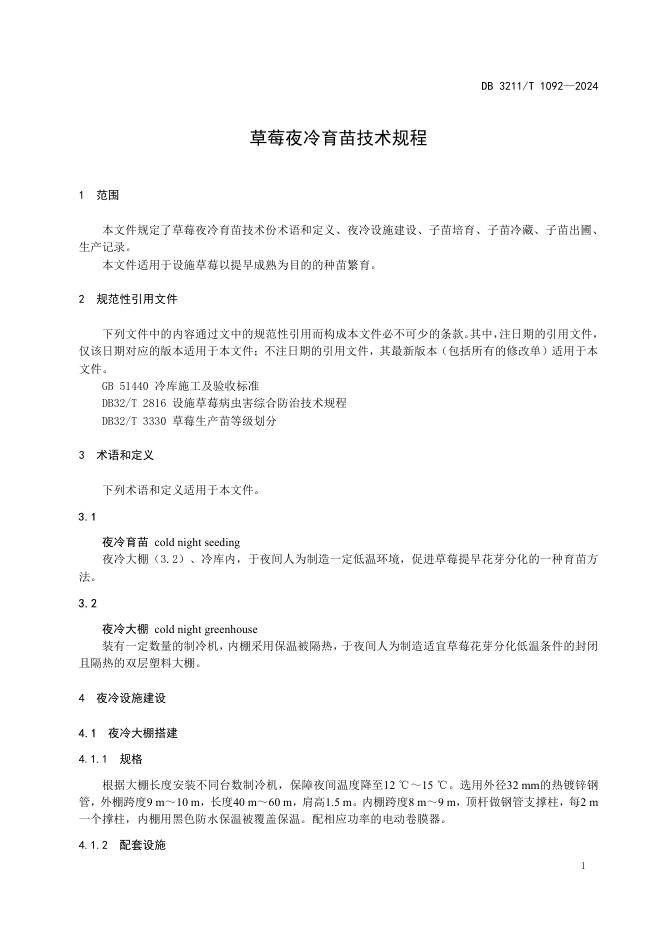 DB 3211/T 1092—2024

草莓夜冷育苗技术规程

1 范围

本文件规定了草莓夜冷育苗技术份术语和定义、夜冷设施建设、子苗培育、子苗冷藏、子苗出圃、生产记录。

本文件适用于设施草莓以提早成熟为目的的种苗繁育。

2 规范性引用文件

下列文件中的内容通过文中的规范性引用而构成本文件必不可少的条款。其中，注日期的引用文件，仅该日期对应的版本适用于本文件；不注日期的引用文件，其最新版本（包括所有的修改单）适用于本文件。

GB 51440 冷库施工及验收标准

DB32/T 2816 设施草莓病虫害综合防治技术规程

DB32/T 3330 草莓生产苗等级划分

3 术语和定义

下列术语和定义适用于本文件。

3.1

夜冷育苗 cold night seeding

夜冷大棚（3.2）、冷库内，于夜间人为制造一定低温环境，促进草莓提早花芽分化的一种育苗方法。

3.2

夜冷大棚 cold night greenhouse

装有一定数量的制冷机，内棚采用保温被隔热，于夜间人为制造适宜草莓花芽分化低温条件的封闭且隔热的双层塑料大棚。

4 夜冷设施建设

4.1 夜冷大棚搭建

4.1.1 规格

根据大棚长度安装不同台数制冷机，保障夜间温度降至12 ℃～15 ℃。选用外径32 mm的热镀锌钢管，外棚跨度9 m～10 m，长度40 m～60 m，肩高1.5 m。内棚跨度8 m～9 m，顶杆做钢管支撑柱，每2 m一个撑柱，内棚用黑色防水保温被覆盖保温。配相应功率的电动卷膜器。

4.1.2 配套设施

1